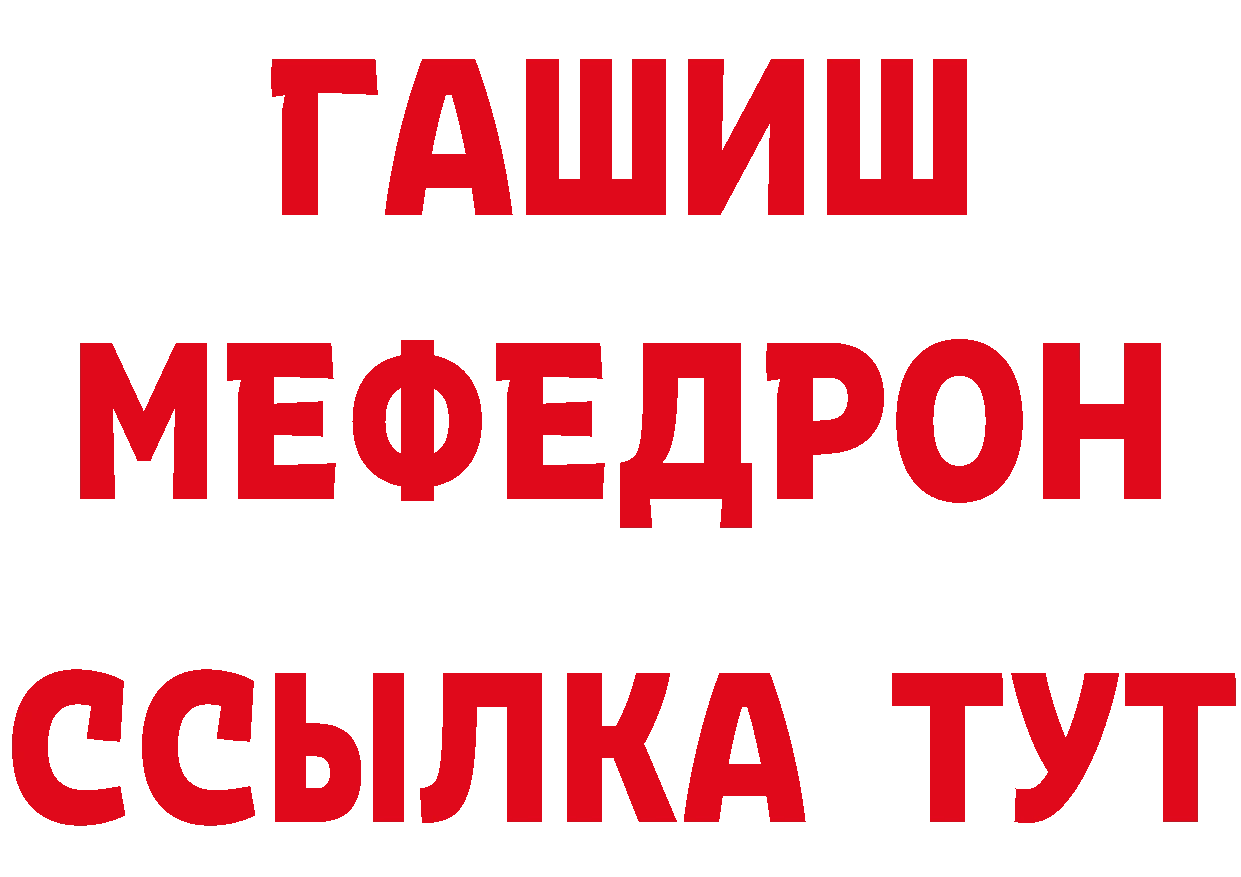 ГАШИШ
МЕФЕДРОН
ССЫЛКА ТУТ